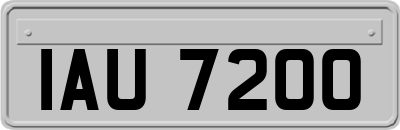 IAU 7200